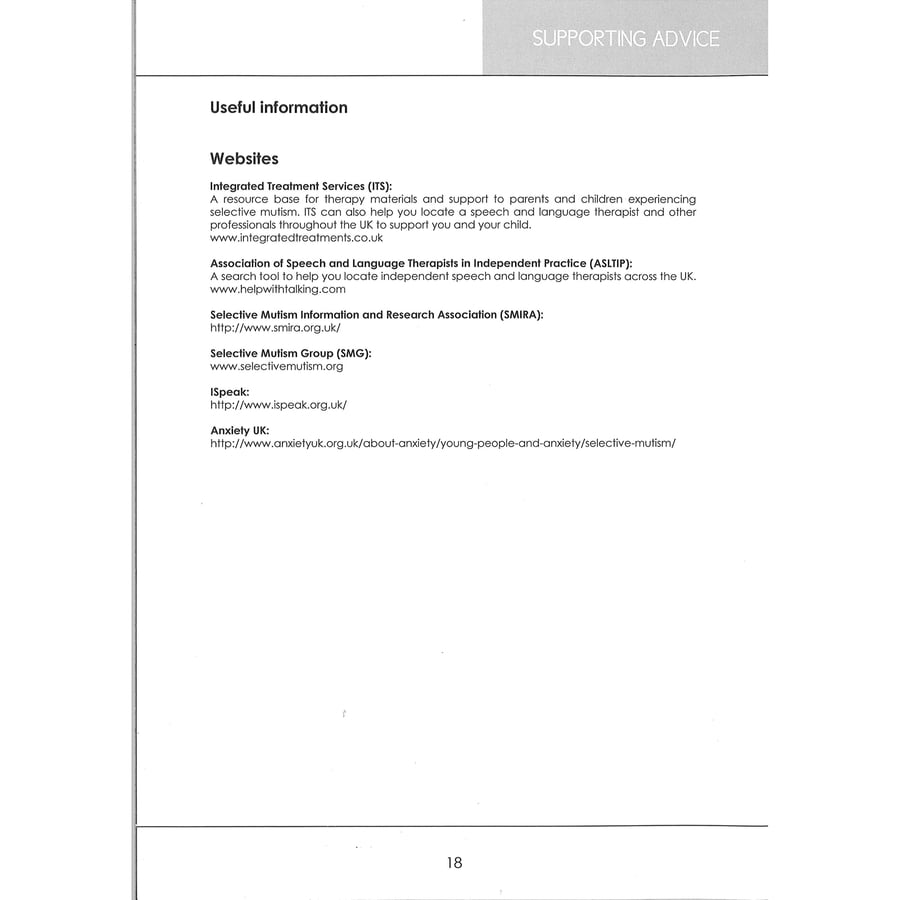 SUPPORTING ADVICE

Useful information

Websites

Integrated Treatment Services (ITS):
A resource base for therapy materials and support to parents and children experiencing selective mutism. ITS can also help you locate a speech and language therapist and other professionals throughout the UK to support you and your child.
www.integratedtreatments.co.uk

Association of Speech and Language Therapists in Independent Practice (ASLTIP):
A search tool to help you locate independent speech and language therapists across the UK.
www.helpwithtalking.com

Selective Mutism Information and Research Association (SMIRA):
http://www.smira.org.uk/

Selective Mutism Group (SMG):
www.selectivemutism.org

ISpeak:
http://www.ispeak.org.uk/

Anxiety UK:
http://www.anxietyuk.org.uk/about-anxiety/young-people-and-anxiety/selective-mutism/

18